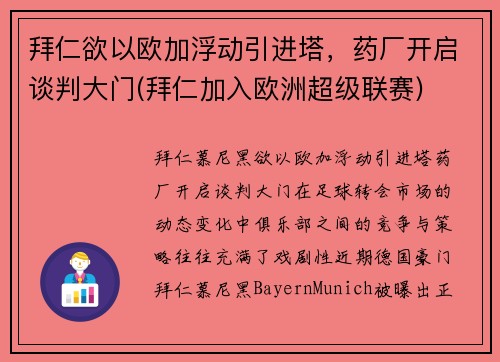 拜仁欲以欧加浮动引进塔，药厂开启谈判大门(拜仁加入欧洲超级联赛)

拜仁慕尼黑欲以欧加浮动引进塔药厂开启谈判大门在足球转会市场的动态变化中俱乐部之间的竞争与策略往往充满了戏剧性近期德国豪门拜仁慕尼黑BayernMunich被曝出正